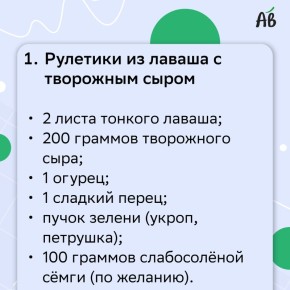 АВ

1. Рулетики из лаваша с творожным сыром

• 2 листа тонкого лаваша;
• 200 граммов творожного сыра;
• 1 огурец;
• 1 сладкий перец;
• пучок зелени (укроп, петрушка);
• 100 граммов слабосолёной сёмги (по желанию).